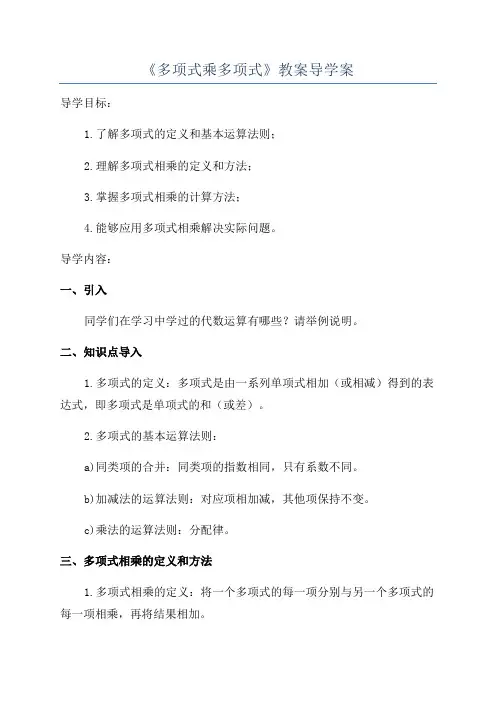 《多项式乘多项式》教案导学案

导学目标：

1.了解多项式的定义和基本运算法则；

2.理解多项式相乘的定义和方法；

3.掌握多项式相乘的计算方法；

4.能够应用多项式相乘解决实际问题。

导学内容：

一、引入

同学们在学习中学过的代数运算有哪些？请举例说明。

二、知识点导入

1.多项式的定义：多项式是由一系列单项式相加（或相减）得到的表达式，即多项式是单项式的和（或差）。

2.多项式的基本运算法则：

a)同类项的合并：同类项的指数相同，只有系数不同。

b)加减法的运算法则：对应项相加减，其他项保持不变。

c)乘法的运算法则：分配律。

三、多项式相乘的定义和方法

1.多项式相乘的定义：将一个多项式的每一项分别与另一个多项式的每一项相乘，再将结果相加。